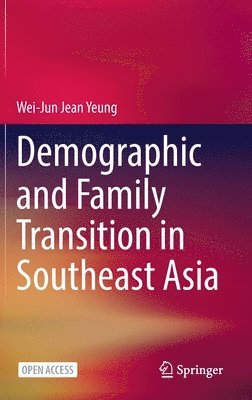 Wei-Jun Jean Yeung

Demographic and Family Transition in Southeast Asia

OPEN ACCESS

Springer